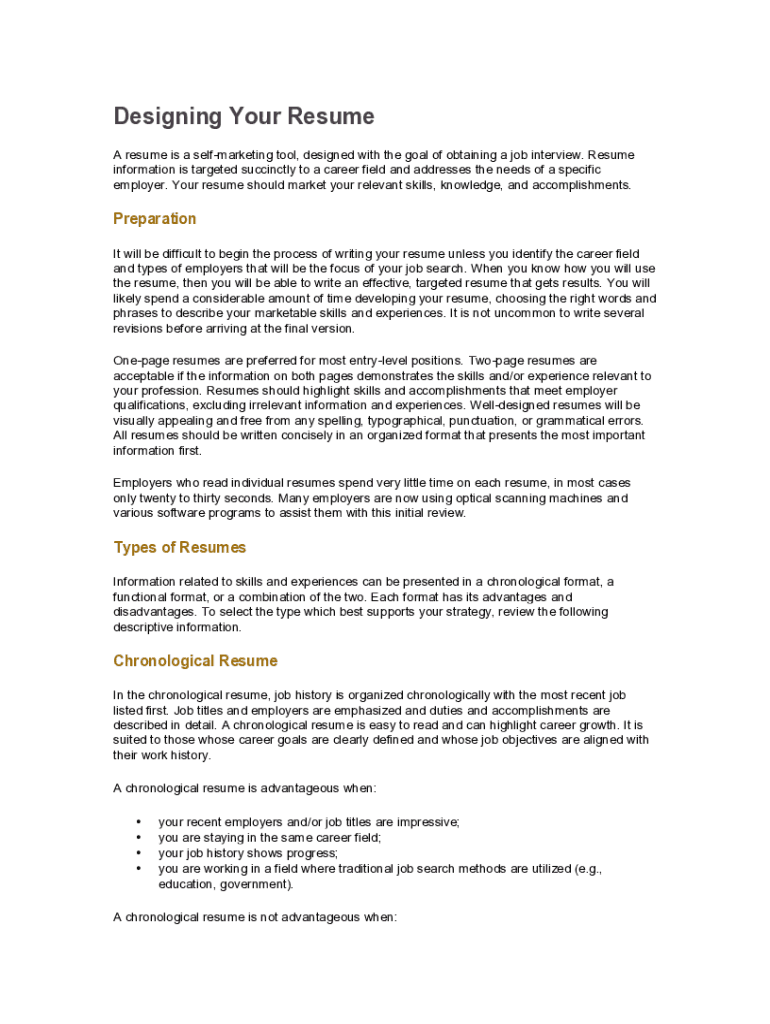 Designing Your Resume

A resume is a self-marketing tool, designed with the goal of obtaining a job interview. Resume information is targeted succinctly to a career field and addresses the needs of a specific employer. Your resume should market your relevant skills, knowledge, and accomplishments.

Preparation

It will be difficult to begin the process of writing your resume unless you identify the career field and types of employers that will be the focus of your job search. When you know how you will use the resume, then you will be able to write an effective, targeted resume that gets results. You will likely spend a considerable amount of time developing your resume, choosing the right words and phrases to describe your marketable skills and experiences. It is not uncommon to write several revisions before arriving at the final version.

One-page resumes are preferred for most entry-level positions. Two-page resumes are acceptable if the information on both pages demonstrates the skills and/or experience relevant to your profession. Resumes should highlight skills and accomplishments that meet employer qualifications, excluding irrelevant information and experiences. Well-designed resumes will be visually appealing and free from any spelling, typographical, punctuation, or grammatical errors. All resumes should be written concisely in an organized format that presents the most important information first.

Employers who read individual resumes spend very little time on each resume, in most cases only twenty to thirty seconds. Many employers are now using optical scanning machines and various software programs to assist them with this initial review.

Types of Resumes

Information related to skills and experiences can be presented in a chronological format, a functional format, or a combination of the two. Each format has its advantages and disadvantages. To select the type which best supports your strategy, review the following descriptive information.

Chronological Resume

In the chronological resume, job history is organized chronologically with the most recent job listed first. Job titles and employers are emphasized and duties and accomplishments are described in detail. A chronological resume is easy to read and can highlight career growth. It is suited to those whose career goals are clearly defined and whose job objectives are aligned with their work history.

A chronological resume is advantageous when:

• your recent employers and/or job titles are impressive;
• you are staying in the same career field;
• your job history shows progress;
• you are working in a field where traditional job search methods are utilized (e.g., education, government).

A chronological resume is not advantageous when: